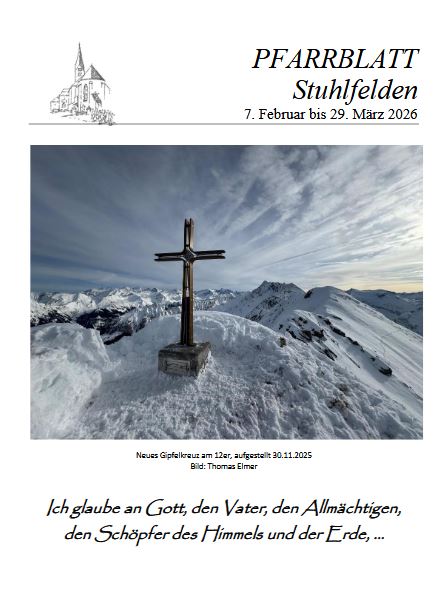 PFARRBLATT
Stuhlfelden
7. Februar bis 29. März 2026

Neues Gipfelkreuz am 12er, aufgestellt 30.11.2025
Bild: Thomas Elmer

Ich glaube an Gott, den Vater, den Allmächtigen, den Schöpfer des Himmels und der Erde, ...